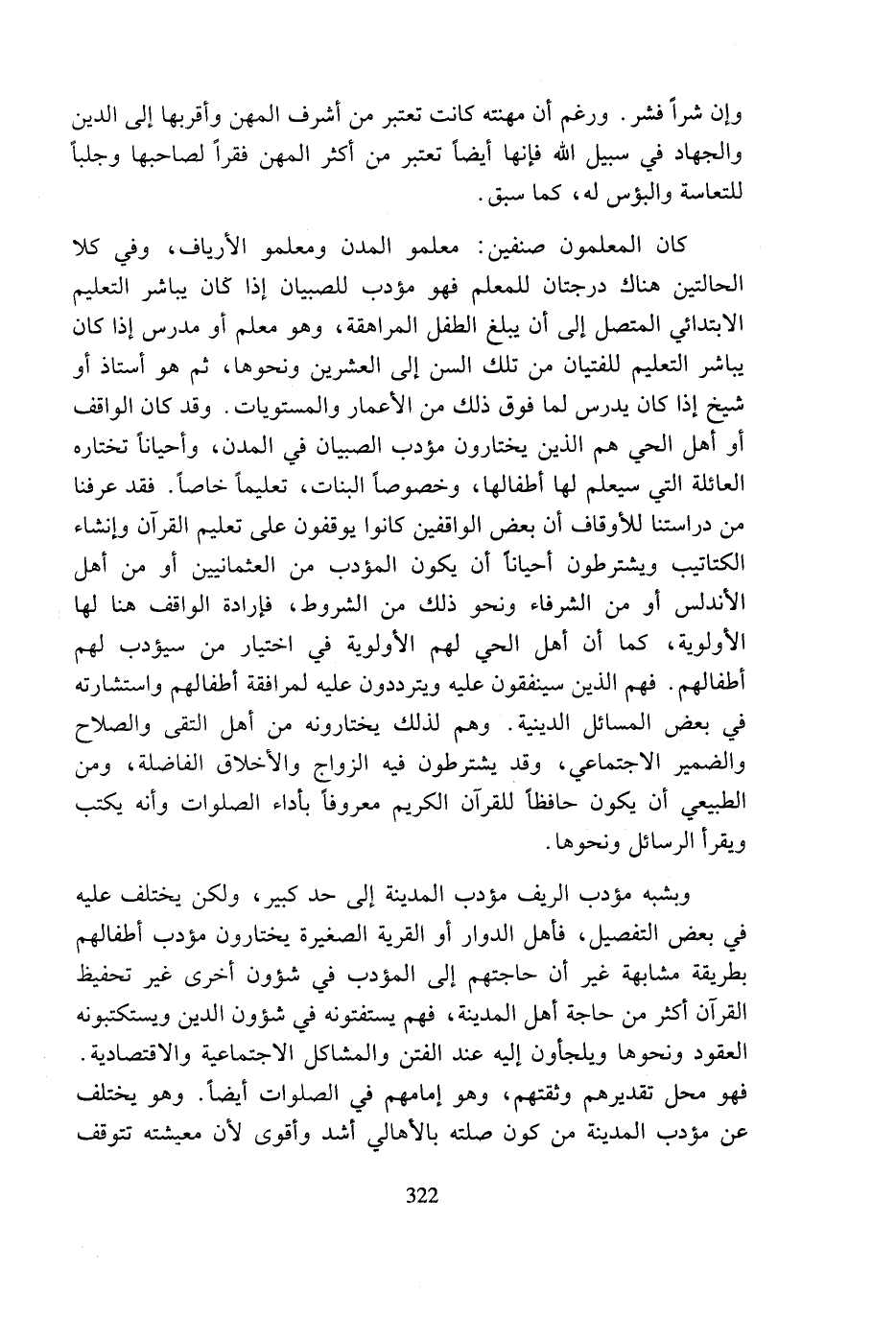 وإن شراً فشر. ورغم أن مهنته كانت تعتبر من أشرف المهن وأقربها إلى الدين والجهاد في سبيل الله فإنها أيضاً تعتبر من أكثر المهن فقراً لصاحبها وجلباً للتعاسة والبؤس له، كما سبق.

كان المعلمون صنفين: معلمو المدن ومعلمو الأرياف، وفي كلا الحالتين هناك درجتان للمعلم فهو مؤدب للصبيان إذا كان يباشر التعليم الابتدائي المتصل إلى أن يبلغ الطفل المراهقة، وهو معلم أو مدرس إذا كان يباشر التعليم للفتيان من تلك السن إلى العشرين ونحوها، ثم هو أستاذ أو شيخ إذا كان يدرس لما فوق ذلك من الأعمار والمستويات. وقد كان الواقف أو أهل الحي هم الذين يختارون مؤدب الصبيان في المدن، وأحياناً تختاره العائلة التي سيعلم لها أطفالها، وخصوصاً البنات، تعليماً خاصاً. فقد عرفنا من دراستنا للأوقاف أن بعض الواقفين كانوا يوقفون على تعليم القرآن وإنشاء الكتاتيب ويشترطون أحياناً أن يكون المؤدب من العثمانيين أو من أهل الأندلس أو من الشرفاء ونحو ذلك من الشروط، فإرادة الواقف هنا لها الأولوية، كما أن أهل الحي لهم الأولوية في اختيار من سيؤدب لهم أطفالهم. فهم الذين سينفقون عليه ويترددون عليه لمرافقة أطفالهم واستشارته في بعض المسائل الدينية. وهم لذلك يختارونه من أهل التقى والصلاح والضمير الاجتماعي، وقد يشترطون فيه الزواج والأخلاق الفاضلة، ومن الطبيعي أن يكون حافظاً للقرآن الكريم معروفاً بأداء الصلوات وأنه يكتب ويقرأ الرسائل ونحوها.

ويشبه مؤدب الريف مؤدب المدينة إلى حد كبير، ولكن يختلف عليه في بعض التفصيل، فأهل الدوار أو القرية الصغيرة يختارون مؤدب أطفالهم بطريقة مشابهة غير أن حاجتهم إلى المؤدب في شؤون أخرى غير تحفيظ القرآن أكثر من حاجة أهل المدينة، فهم يستفتونه في شؤون الدين ويستكتبونه العقود ونحوها ويلجأون إليه عند الفتن والمشاكل الاجتماعية والاقتصادية. فهو محل تقديرهم وثقتهم، وهو إمامهم في الصلوات أيضاً. وهو يختلف عن مؤدب المدينة من كون صلته بالأهالي أشد وأقوى لأن معيشته تتوقف

322